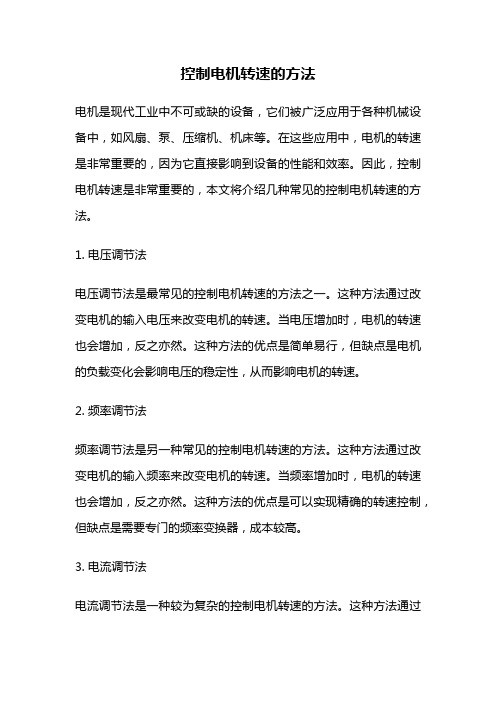 控制电机转速的方法

电机是现代工业中不可或缺的设备，它们被广泛应用于各种机械设备中，如风扇、泵、压缩机、机床等。在这些应用中，电机的转速是非常重要的，因为它直接影响到设备的性能和效率。因此，控制电机转速是非常重要的，本文将介绍几种常见的控制电机转速的方法。

1. 电压调节法

电压调节法是最常见的控制电机转速的方法之一。这种方法通过改变电机的输入电压来改变电机的转速。当电压增加时，电机的转速也会增加，反之亦然。这种方法的优点是简单易行，但缺点是电机的负载变化会影响电压的稳定性，从而影响电机的转速。

2. 频率调节法

频率调节法是另一种常见的控制电机转速的方法。这种方法通过改变电机的输入频率来改变电机的转速。当频率增加时，电机的转速也会增加，反之亦然。这种方法的优点是可以实现精确的转速控制，但缺点是需要专门的频率变换器，成本较高。

3. 电流调节法

电流调节法是一种较为复杂的控制电机转速的方法。这种方法通过